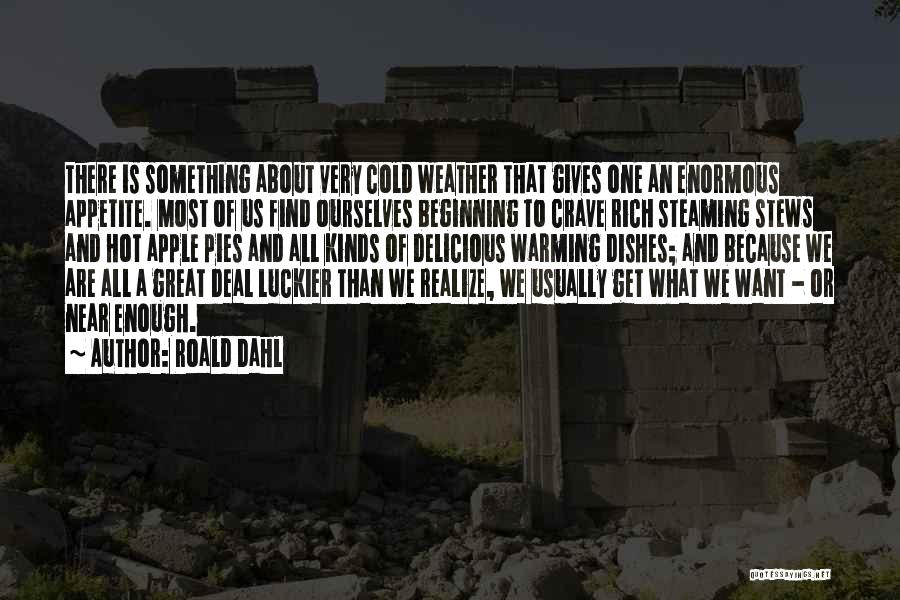 THERE IS SOMETHING ABOUT VERY COLD WEATHER THAT GIVES ONE AN ENORMOUS APPETITE. MOST OF US FIND OURSELVES BEGINNING TO CRAVE RICH STEAMING STEWS AND HOT APPLE PIES AND ALL KINDS OF DELICIOUS WARMING DISHES; AND BECAUSE WE ARE ALL A GREAT DEAL LUCKIER THAN WE REALIZE, WE USUALLY GET WHAT WE WANT - OR NEAR ENOUGH.

~ AUTHOR: ROALD DAHL

QUOTESSAYINGS.NET